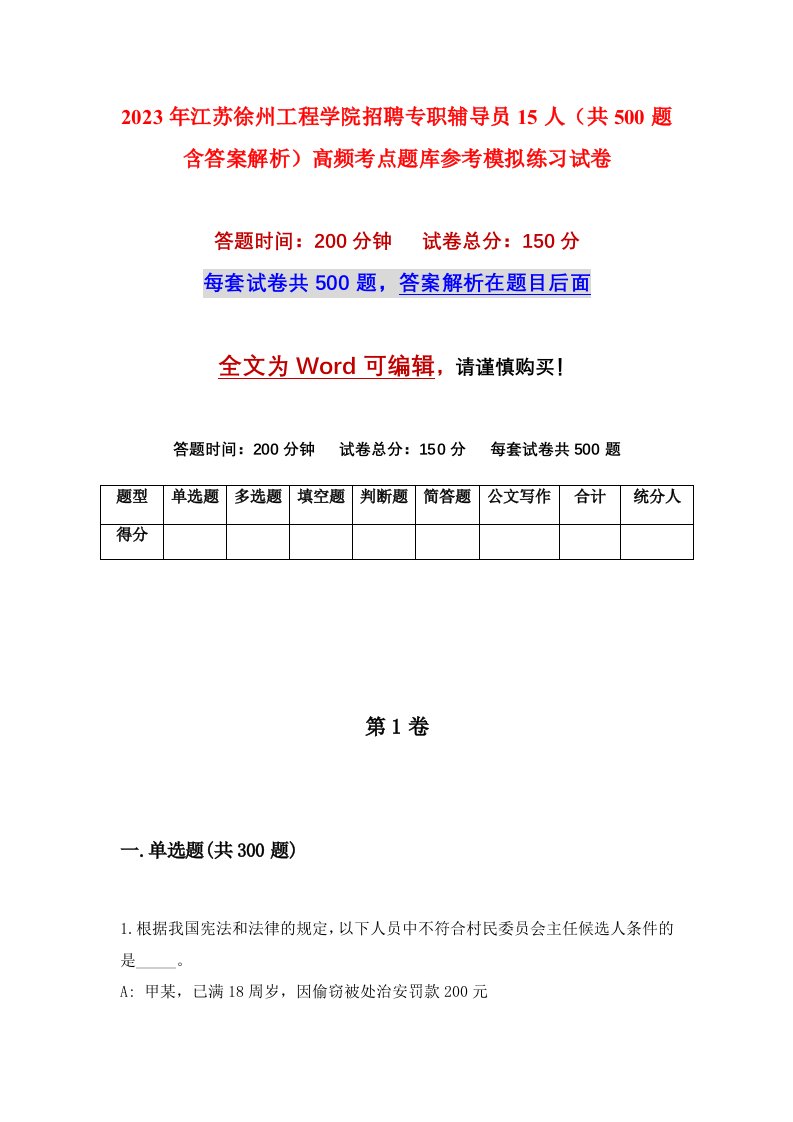 2023年江苏徐州工程学院招聘专职辅导员15人（共500题含答案解析）高频考点题库参考模拟练习试卷

答题时间：200分钟　　试卷总分：150分

每套试卷共500题，答案解析在题目后面

全文为Word可编辑，请谨慎购买！

答题时间：200分钟　　试卷总分：150分　　每套试卷共500题

| 题型 | 单选题 | 多选题 | 填空题 | 判断题 | 简答题 | 公文写作 | 合计 | 统分人 |
|---|---|---|---|---|---|---|---|---|
| 得分 | | | | | | | | |

第1卷

一.单选题(共300题)

1.根据我国宪法和法律的规定，以下人员中不符合村民委员会主任候选人条件的是_____。

A: 甲某，已满18周岁，因偷窃被处治安罚款200元